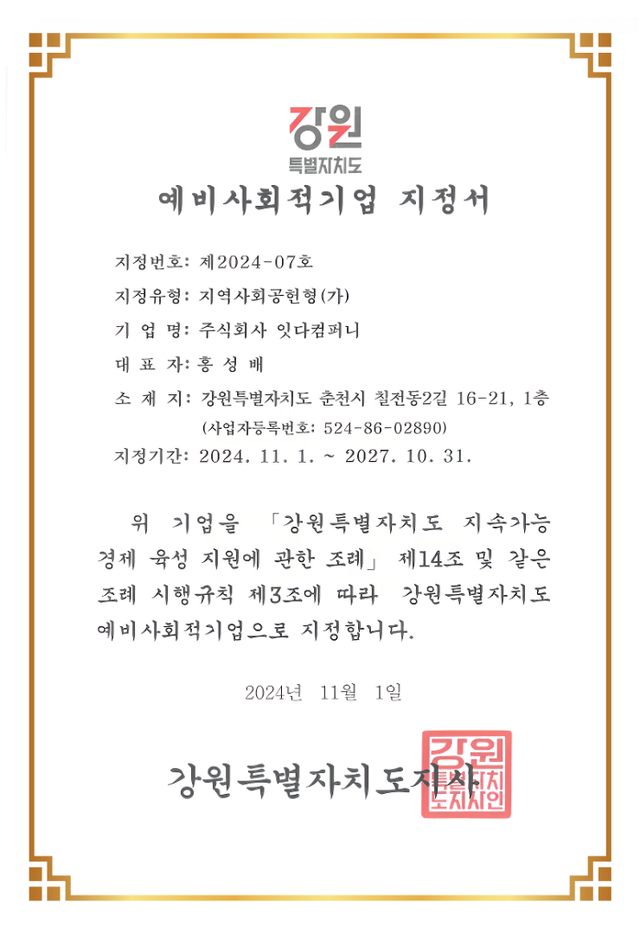 강원
특별자치도

예비사회적기업 지정서

지정번호: 제2024-07호

지정유형: 지역사회공헌형(가)

기 업 명: 주식회사 잇다컴퍼니

대 표 자: 홍 성 배

소 재 지: 강원특별자치도 춘천시 칠전동2길 16-21, 1층
(사업자등록번호: 524-86-02890)

지정기간: 2024. 11. 1. ~ 2027. 10. 31.

위 기업을 「강원특별자치도 지속가능 경제 육성 지원에 관한 조례」 제14조 및 같은 조례 시행규칙 제3조에 따라 강원특별자치도 예비사회적기업으로 지정합니다.

2024년 11월 1일

강원특별자치도지사

강원특별자치도지사인